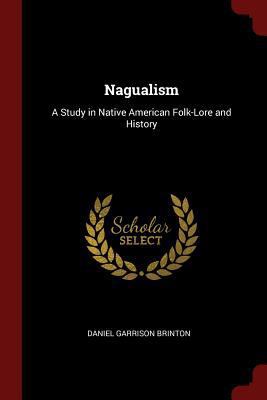 Nagualism

A Study in Native American Folk-Lore and History

Scholar
SELECT

DANIEL GARRISON BRINTON